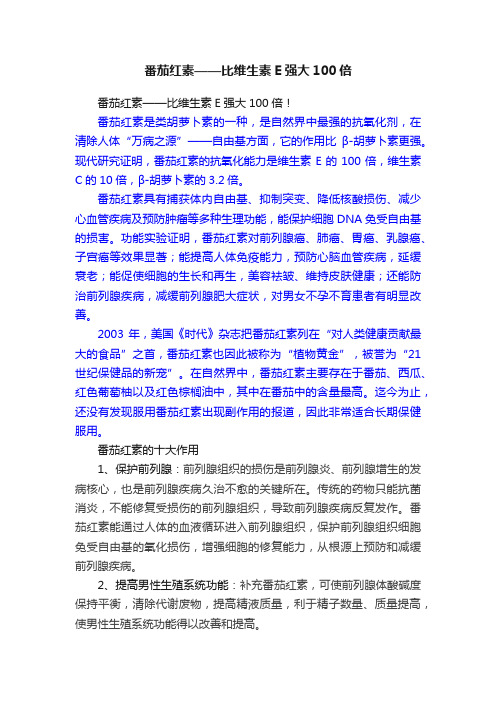 番茄红素——比维生素 E 强大 100 倍

番茄红素——比维生素 E 强大 100 倍！

番茄红素是类胡萝卜素的一种，是自然界中最强的抗氧化剂，在清除人体“万病之源”——自由基方面，它的作用比 β-胡萝卜素更强。现代研究证明，番茄红素的抗氧化能力是维生素 E 的 100 倍，维生素 C 的 10 倍，β-胡萝卜素的 3.2 倍。

番茄红素具有捕获体内自由基、抑制突变、降低核酸损伤、减少心血管疾病及预防肿瘤等多种生理功能，能保护细胞 DNA 免受自由基的损害。功能实验证明，番茄红素对前列腺癌、肺癌、胃癌、乳腺癌、子宫癌等效果显著；能提高人体免疫能力，预防心脑血管疾病，延缓衰老；能促使细胞的生长和再生，美容祛皱、维持皮肤健康；还能防治前列腺疾病，减缓前列腺肥大症状，对男女不孕不育患者有明显改善。

2003 年，美国《时代》杂志把番茄红素列在“对人类健康贡献最大的食品”之首，番茄红素也因此被称为“植物黄金”，被誉为“21 世纪保健品的新宠”。在自然界中，番茄红素主要存在于番茄、西瓜、红色葡萄柚以及红色棕榈油中，其中在番茄中的含量最高。迄今为止，还没有发现服用番茄红素出现副作用的报道，因此非常适合长期保健服用。

番茄红素的十大作用

1、保护前列腺：前列腺组织的损伤是前列腺炎、前列腺增生的发病核心，也是前列腺疾病久治不愈的关键所在。传统的药物只能抗菌消炎，不能修复受损伤的前列腺组织，导致前列腺疾病反复发作。番茄红素能通过人体的血液循环进入前列腺组织，保护前列腺组织细胞免受自由基的氧化损伤，增强细胞的修复能力，从根源上预防和减缓前列腺疾病。

2、提高男性生殖系统功能：补充番茄红素，可使前列腺体酸碱度保持平衡，清除代谢废物，提高精液质量，利于精子数量、质量提高，使男性生殖系统功能得以改善和提高。